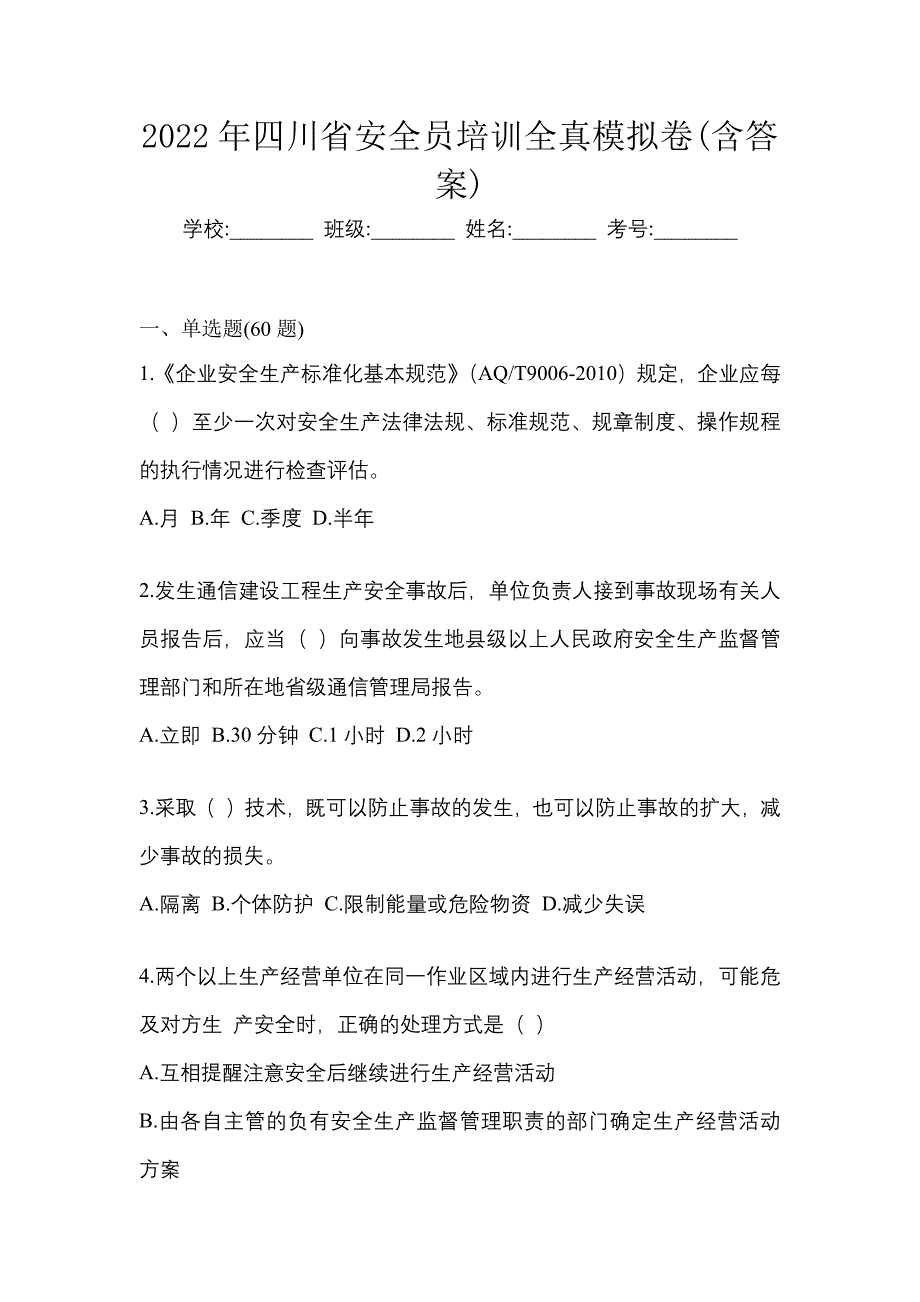 2022年四川省安全员培训全真模拟卷(含答案)

学校:________ 班级:________ 姓名:________ 考号:________

一、单选题(60题)

1.《企业安全生产标准化基本规范》(AQ/T9006-2010)规定，企业应每（ ）至少一次对安全生产法律法规、标准规范、规章制度、操作规程的执行情况进行检查评估。

A.月 B.年 C.季度 D.半年

2.发生通信建设工程生产安全事故后，单位负责人接到事故现场有关人员报告后，应当（ ）向事故发生地县级以上人民政府安全生产监督管理部门和所在地省级通信管理局报告。

A.立即 B.30分钟 C.1小时 D.2小时

3.采取（ ）技术，既可以防止事故的发生，也可以防止事故的扩大，减少事故的损失。

A.隔离 B.个体防护 C.限制能量或危险物资 D.减少失误

4.两个以上生产经营单位在同一作业区域内进行生产经营活动，可能危及对方生 产安全时，正确的处理方式是（ ）

A.互相提醒注意安全后继续进行生产经营活动

B.由各自主管的负有安全生产监督管理职责的部门确定生产经营活动方案